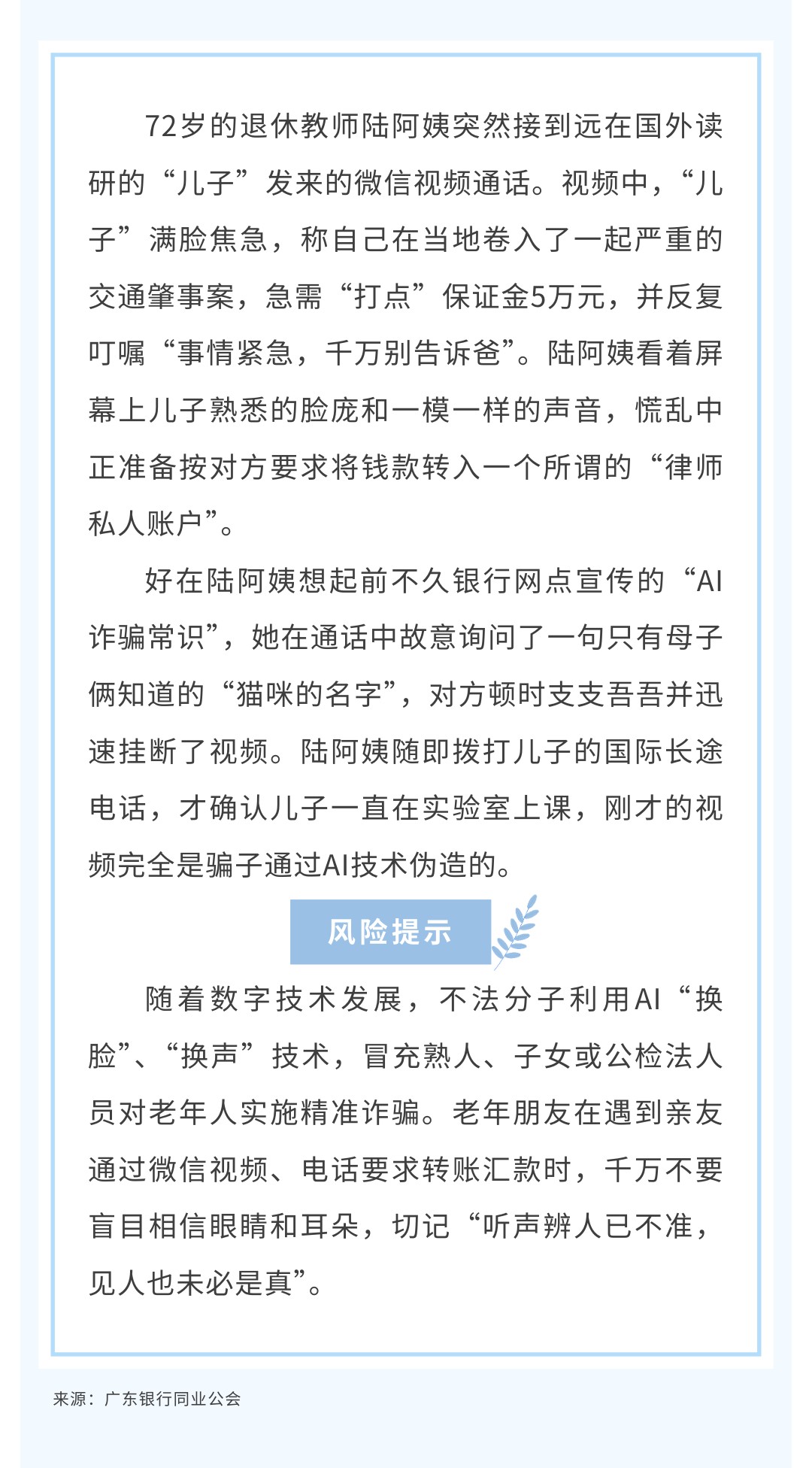 72岁的退休教师陆阿姨突然接到远在国外读研的“儿子”发来的微信视频通话。视频中，“儿子”满脸焦急，称自己在当地卷入了一起严重的交通肇事案，急需“打点”保证金5万元，并反复叮嘱“事情紧急，千万别告诉爸”。陆阿姨看着屏幕上儿子熟悉的脸庞和一模一样的声音，慌乱中正准备按对方要求将钱款转入一个所谓的“律师私人账户”。

好在陆阿姨想起前不久银行网点宣传的“AI诈骗常识”，她在通话中故意询问了一句只有母子俩知道的“猫咪的名字”，对方顿时支支吾吾并迅速挂断了视频。陆阿姨随即拨打儿子的国际长途电话，才确认儿子一直在实验室上课，刚才的视频完全是骗子通过AI技术伪造的。

风险提示

随着数字技术发展，不法分子利用AI“换脸”、“换声”技术，冒充熟人、子女或公检法人员对老年人实施精准诈骗。老年朋友在遇到亲友通过微信视频、电话要求转账汇款时，千万不要盲目相信眼睛和耳朵，切记“听声辨人已不准，见人也未必是真”。

来源：广东银行同业公会